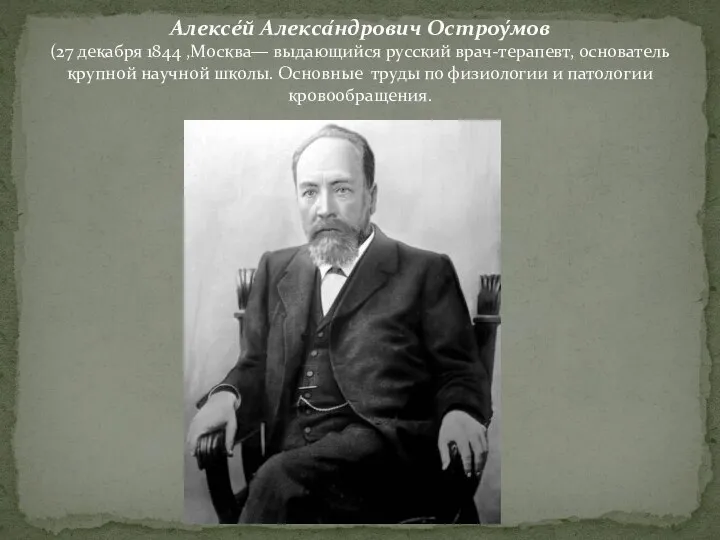 Алексе́й Алекса́ндрович Остроу́мов
(27 декабря 1844 ,Москва— выдающийся русский врач-терапевт, основатель крупной научной школы. Основные  труды по физиологии и патологии кровообращения.